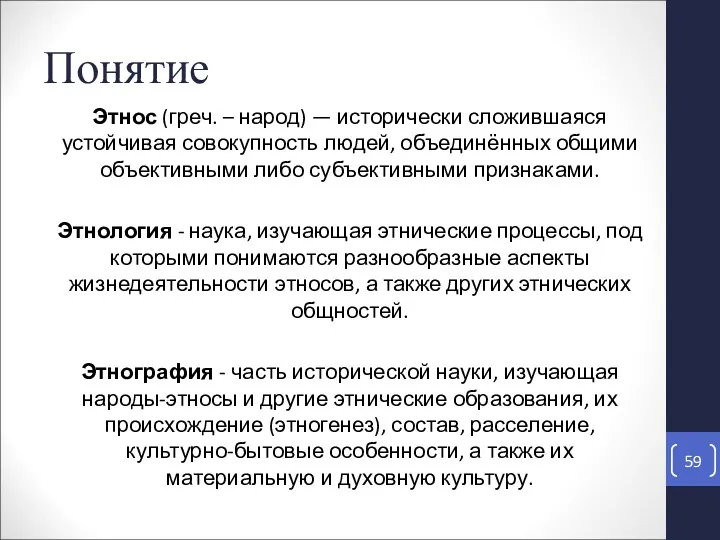 Понятие

Этнос (греч. – народ) — исторически сложившаяся устойчивая совокупность людей, объединённых общими объективными либо субъективными признаками.

Этнология - наука, изучающая этнические процессы, под которыми понимаются разнообразные аспекты жизнедеятельности этносов, а также других этнических общностей.

Этнография - часть исторической науки, изучающая народы-этносы и другие этнические образования, их происхождение (этногенез), состав, расселение, культурно-бытовые особенности, а также их материальную и духовную культуру.

59